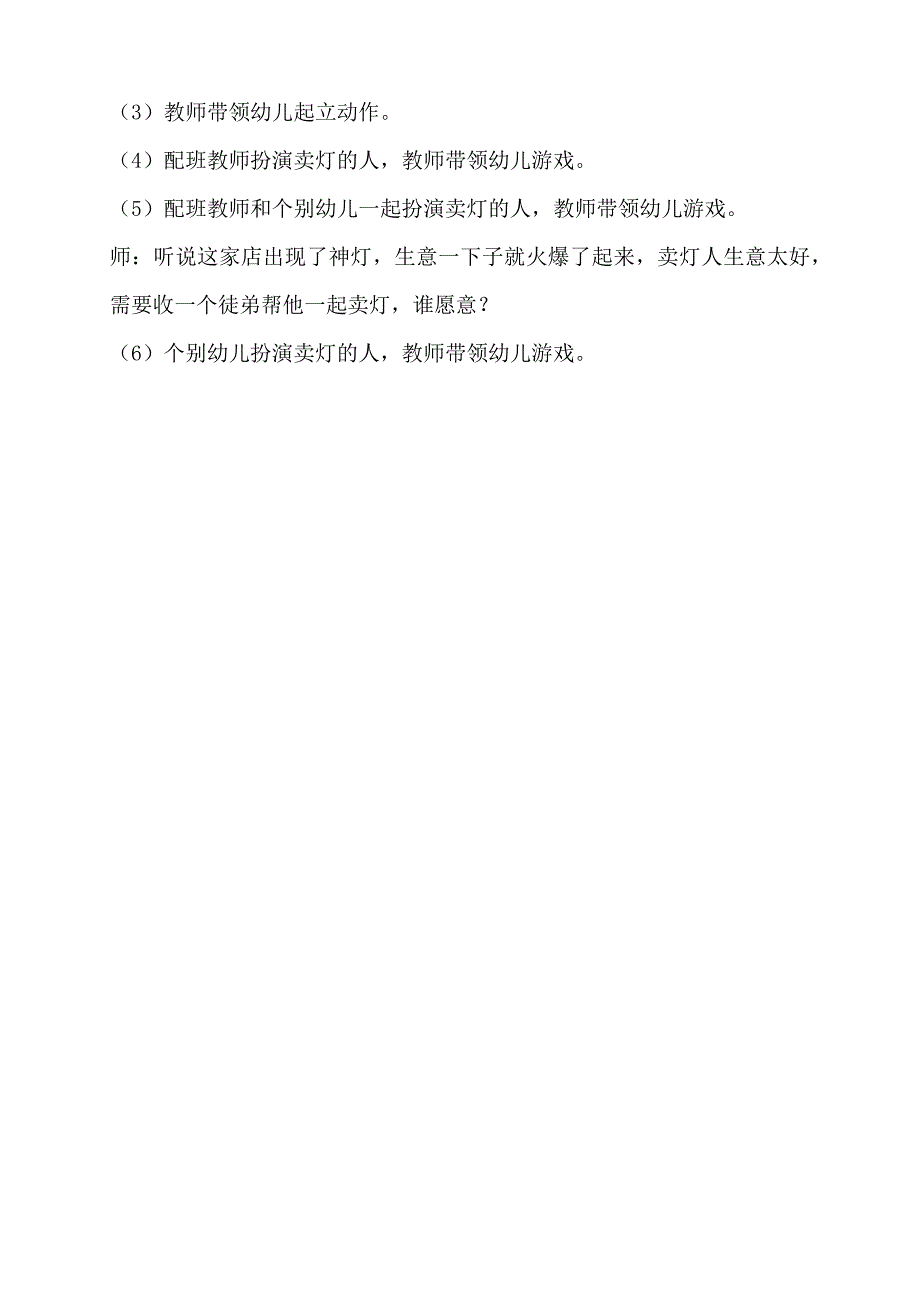 （3）教师带领幼儿起立动作。

（4）配班教师扮演卖灯的人，教师带领幼儿游戏。

（5）配班教师和个别幼儿一起扮演卖灯的人，教师带领幼儿游戏。

师：听说这家店出现了神灯，生意一下子就火爆了起来，卖灯人生意太好，需要收一个徒弟帮他一起卖灯，谁愿意？

（6）个别幼儿扮演卖灯的人，教师带领幼儿游戏。